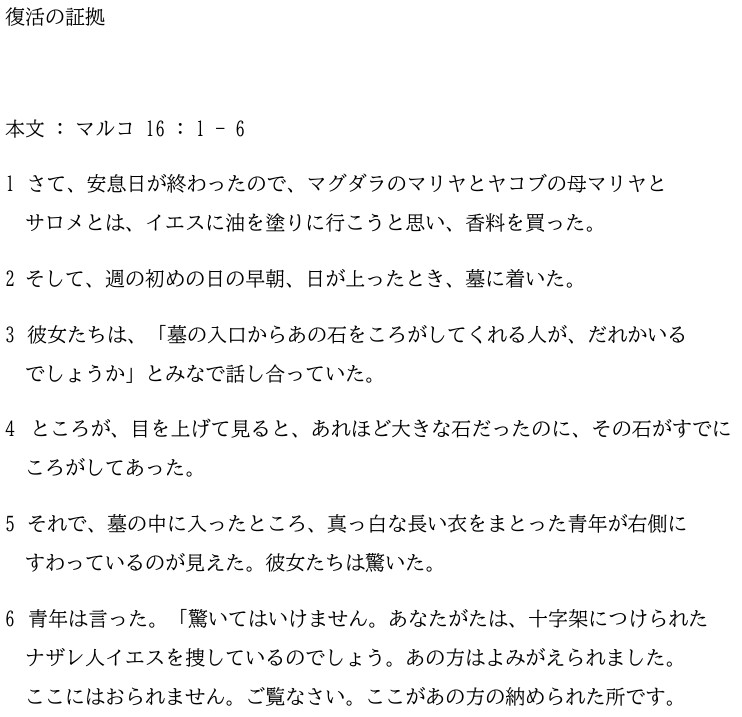 復活の証拠

本文 ： マルコ 16 ： 1 － 6

1 さて、安息日が終わったので、マグダラのマリヤとヤコブの母マリヤとサロメとは、イエスに油を塗りに行こうと思い、香料を買った。

2 そして、週の初めの日の早朝、日が上ったとき、墓に着いた。

3 彼女たちは、「墓の入口からあの石をころがしてくれる人が、だれかいるでしょうか」とみなで話し合っていた。

4 ところが、目を上げて見ると、あれほど大きな石だったのに、その石がすでにころがしてあった。

5 それで、墓の中に入ったところ、真っ白な長い衣をまとった青年が右側にすわっているのが見えた。彼女たちは驚いた。

6 青年は言った。「驚いてはいけません。あなたがたは、十字架につけられたナザレ人イエスを捜しているのでしょう。あの方はよみがえられました。ここにはおられません。ご覧なさい。ここがあの方の納められた所です。